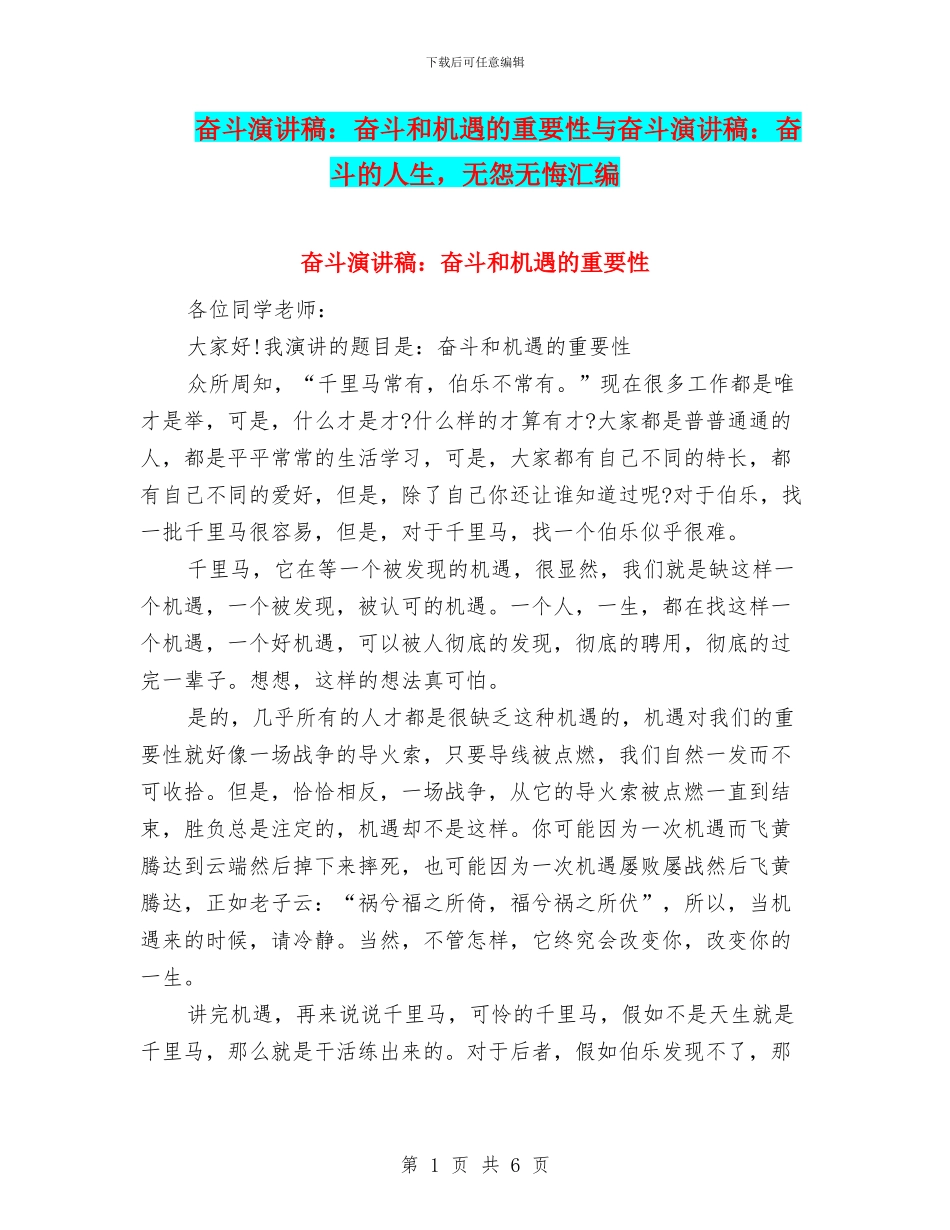 下载后可任意编辑

奋斗演讲稿：奋斗和机遇的重要性与奋斗演讲稿：奋斗的人生，无怨无悔汇编

奋斗演讲稿：奋斗和机遇的重要性

各位同学老师：

大家好!我演讲的题目是：奋斗和机遇的重要性

众所周知，“千里马常有，伯乐不常有。”现在很多工作都是唯才是举，可是，什么才是才?什么样的才算有才?大家都是普普通通的人，都是平平常常的生活学习，可是，大家都有自己不同的特长，都有自己不同的爱好，但是，除了自己你还让谁知道过呢?对于伯乐，找一批千里马很容易，但是，对于千里马，找一个伯乐似乎很难。

千里马，它在等一个被发现的机遇，很显然，我们就是缺这样一个机遇，一个被发现，被认可的机遇。一个人，一生，都在找这样一个机遇，一个好机遇，可以被人彻底的发现，彻底的聘用，彻底的过完一辈子。想想，这样的想法真可怕。

是的，几乎所有的人才都是很缺乏这种机遇的，机遇对我们的重要性就好像一场战争的导火索，只要导线被点燃，我们自然一发而不可收拾。但是，恰恰相反，一场战争，从它的导火索被点燃一直到结束，胜负总是注定的，机遇却不是这样。你可能因为一次机遇而飞黄腾达到云端然后掉下来摔死，也可能因为一次机遇屡败屡战然后飞黄腾达，正如老子云：“祸兮福之所倚，福兮祸之所伏”，所以，当机遇来的时候，请冷静。当然，不管怎样，它终究会改变你，改变你的一生。

讲完机遇，再来说说千里马，可怜的千里马，假如不是天生就是千里马，那么就是干活练出来的。对于后者，假如伯乐发现不了，那

第 1 页 共 6 页